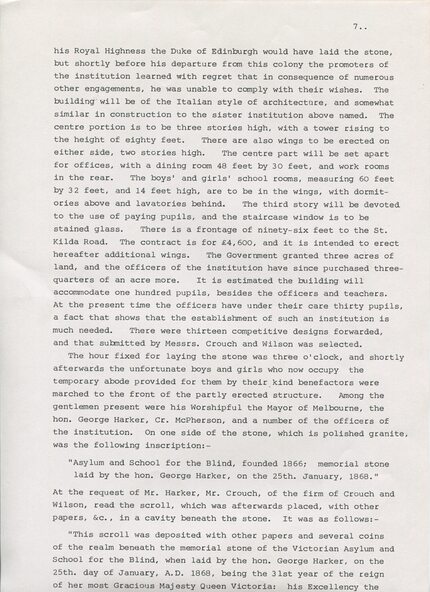 7..

his Royal Highness the Duke of Edinburgh would have laid the stone, but shortly before his departure from this colony the promoters of the institution learned with regret that in consequence of numerous other engagements, he was unable to comply with their wishes. The building will be of the Italian style of architecture, and somewhat similar in construction to the sister institution above named. The centre portion is to be three stories high, with a tower rising to the height of eighty feet. There are also wings to be erected on either side, two stories high. The centre part will be set apart for offices, with a dining room 48 feet by 30 feet, and work rooms in the rear. The boys' and girls' school rooms, measuring 60 feet by 32 feet, and 14 feet high, are to be in the wings, with dormitories above and lavatories behind. The third story will be devoted to the use of paying pupils, and the staircase window is to be stained glass. There is a frontage of ninety-six feet to the St. Kilda Road. The contract is for £4,600, and it is intended to erect hereafter additional wings. The Government granted three acres of land, and the officers of the institution have since purchased three-quarters of an acre more. It is estimated the building will accommodate one hundred pupils, besides the officers and teachers. At the present time the officers have under their care thirty pupils, a fact that shows that the establishment of such an institution is much needed. There were thirteen competitive designs forwarded, and that submitted by Messrs. Crouch and Wilson was selected.

The hour fixed for laying the stone was three o'clock, and shortly afterwards the unfortunate boys and girls who now occupy the temporary abode provided for them by their kind benefactors were marched to the front of the partly erected structure. Among the gentlemen present were his Worshipful the Mayor of Melbourne, the hon. George Harker, Cr. McPherson, and a number of the officers of the institution. On one side of the stone, which is polished granite, was the following inscription:-

"Asylum and School for the Blind, founded 1866; memorial stone laid by the hon. George Harker, on the 25th. January, 1868."

At the request of Mr. Harker, Mr. Crouch, of the firm of Crouch and Wilson, read the scroll, which was afterwards placed, with other papers, &c., in a cavity beneath the stone. It was as follows:-

"This scroll was deposited with other papers and several coins of the realm beneath the memorial stone of the Victorian Asylum and School for the Blind, when laid by the hon. George Harker, on the 25th. day of January, A.D. 1868, being the 31st year of the reign of her most Gracious Majesty Queen Victoria: his Excellency the